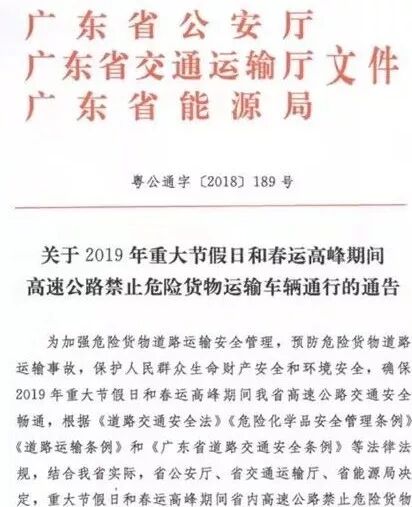 广东省公安厅
广东省交通运输厅文件
广东省能源局

粤公通字〔2018〕189号

关于2019年重大节假日和春运高峰期间
高速公路禁止危险货物运输车辆通行的通告

为加强危险货物道路运输安全管理，预防危险货物道路运输事故，保护人民群众生命财产安全和环境安全，确保2019年重大节假日和春运高峰期间我省高速公路交通安全畅通，根据《道路交通安全法》《危险化学品安全管理条例》《道路运输条例》和《广东省道路交通安全条例》等法律法规，结合我省实际，省公安厅、省交通运输厅、省能源局决定，重大节假日和春运高峰期间省内高速公路禁止危险货物